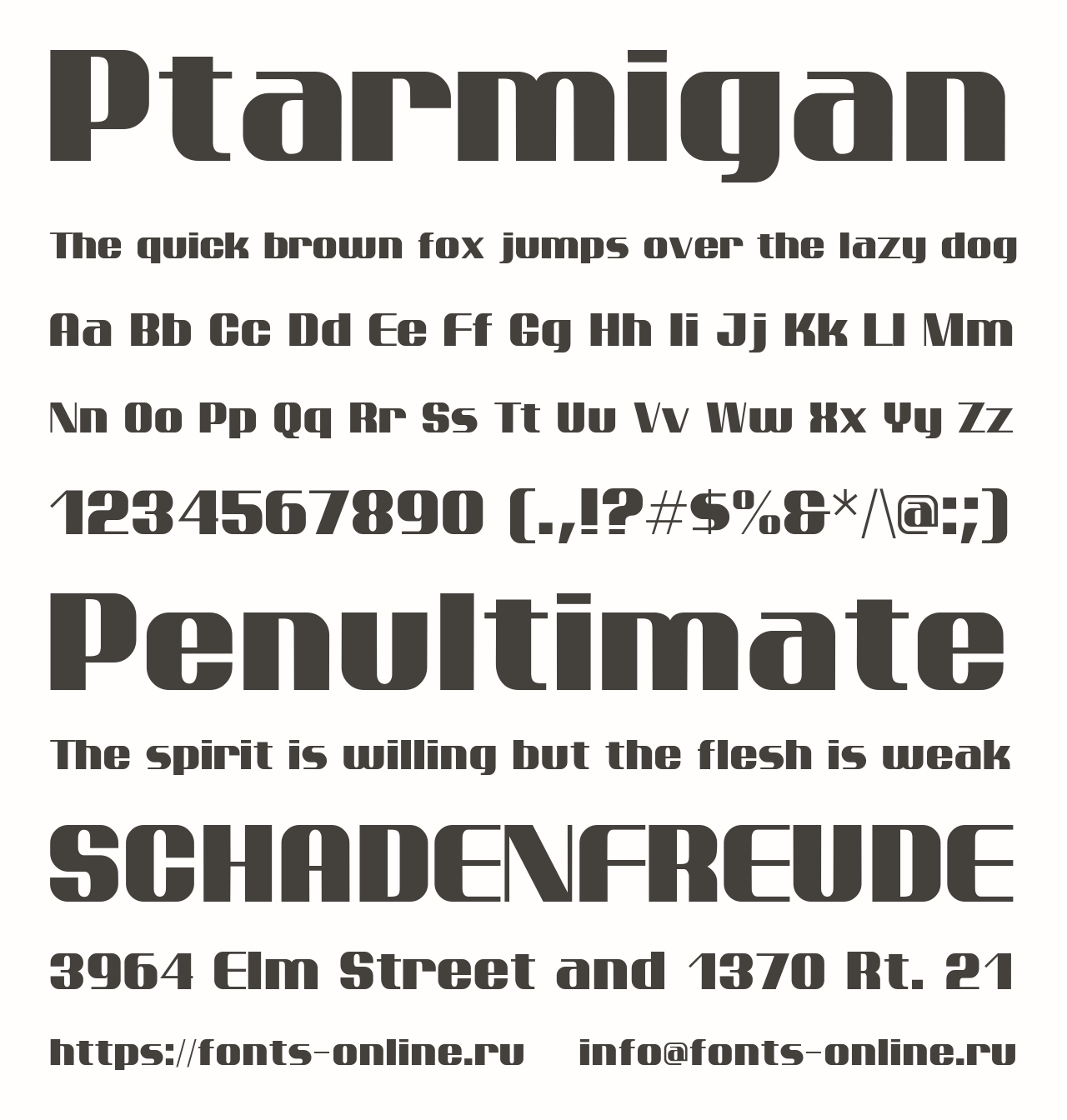 Ptarmigan

The quick brown fox jumps over the lazy dog

Aa Bb Cc Dd Ee Ff Gg Hh Ii Jj Kk Ll Mm

Nn Oo Pp Qq Rr Ss Tt Uu Vv Ww Xx Yy Zz

1234567890 (.,!?#$%&*/\@:;)

Penultimate

The spirit is willing but the flesh is weak

SCHADENFREUDE

3964 Elm Street and 1370 Rt. 21

https://fonts-online.ru info@fonts-online.ru